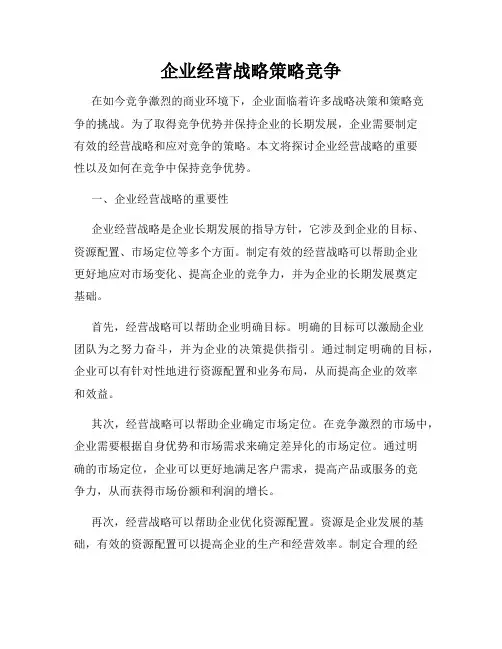 企业经营战略策略竞争

在如今竞争激烈的商业环境下，企业面临着许多战略决策和策略竞争的挑战。为了取得竞争优势并保持企业的长期发展，企业需要制定有效的经营战略和应对竞争的策略。本文将探讨企业经营战略的重要性以及如何在竞争中保持竞争优势。

一、企业经营战略的重要性

企业经营战略是企业长期发展的指导方针，它涉及到企业的目标、资源配置、市场定位等多个方面。制定有效的经营战略可以帮助企业更好地应对市场变化、提高企业的竞争力，并为企业的长期发展奠定基础。

首先，经营战略可以帮助企业明确目标。明确的目标可以激励企业团队为之努力奋斗，并为企业的决策提供指引。通过制定明确的目标，企业可以有针对性地进行资源配置和业务布局，从而提高企业的效率和效益。

其次，经营战略可以帮助企业确定市场定位。在竞争激烈的市场中，企业需要根据自身优势和市场需求来确定差异化的市场定位。通过明确的市场定位，企业可以更好地满足客户需求，提高产品或服务的竞争力，从而获得市场份额和利润的增长。

再次，经营战略可以帮助企业优化资源配置。资源是企业发展的基础，有效的资源配置可以提高企业的生产和经营效率。制定合理的经